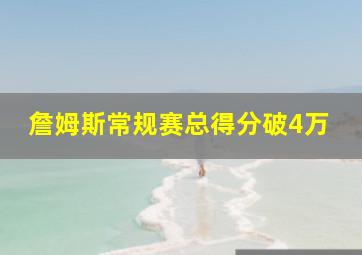 詹姆斯常规赛总得分破4万